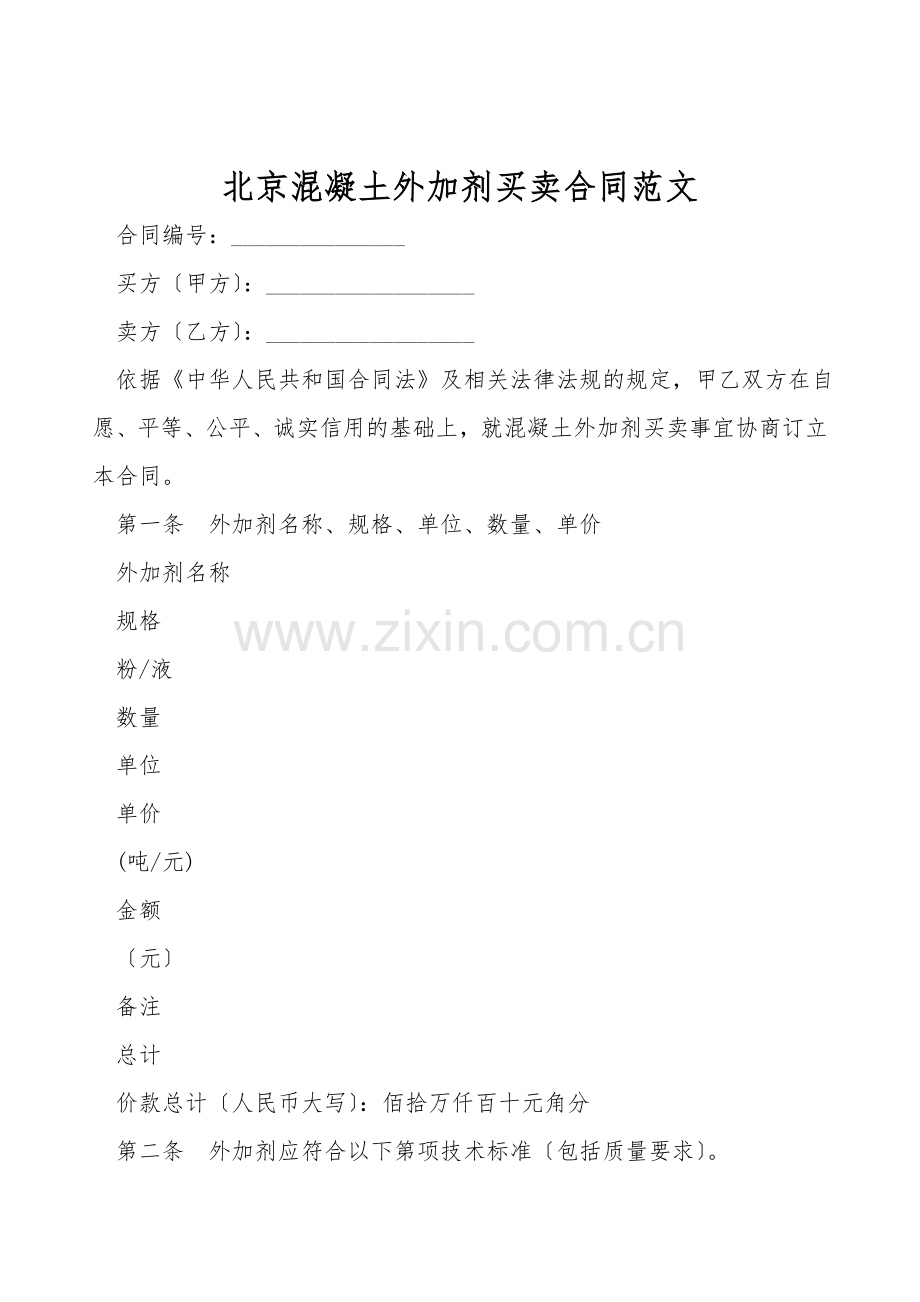 北京混凝土外加剂买卖合同范文

合同编号：____

买方〔甲方〕：____

卖方〔乙方〕：____

依据《中华人民共和国合同法》及相关法律法规的规定，甲乙双方在自愿、平等、公平、诚实信用的基础上，就混凝土外加剂买卖事宜协商订立本合同。

第一条 外加剂名称、规格、单位、数量、单价

外加剂名称

规格

粉/液

数量

单位

单价

(吨/元)

金额

〔元〕

备注

总计

价款总计〔人民币大写〕：佰拾万仟百十元角分

第二条 外加剂应符合以下第项技术标准〔包括质量要求〕。

www.zixin.com.cn